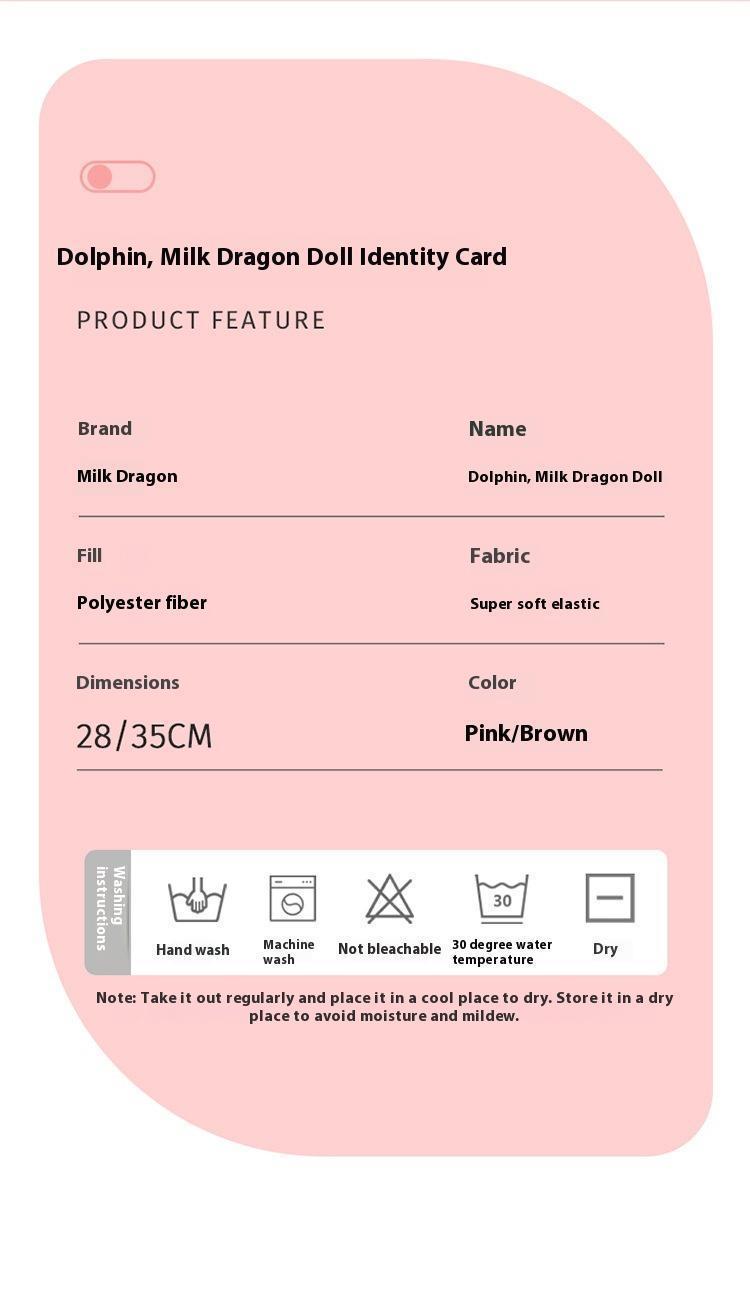 Dolphin, Milk Dragon Doll Identity Card

PRODUCT FEATURE

Brand
Milk Dragon

Name
Dolphin, Milk Dragon Doll

Fill
Polyester fiber

Fabric
Super soft elastic

Dimensions
28/35CM

Color
Pink/Brown

Washing instructions

Hand wash

Machine wash

Not bleachable

30

30 degree water temperature

Dry

Note: Take it out regularly and place it in a cool place to dry. Store it in a dry place to avoid moisture and mildew.